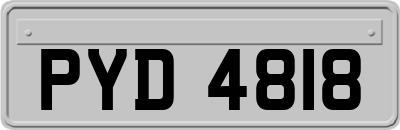 PYD 4818